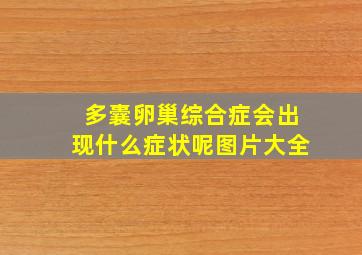 多囊卵巢综合症会出现什么症状呢图片大全